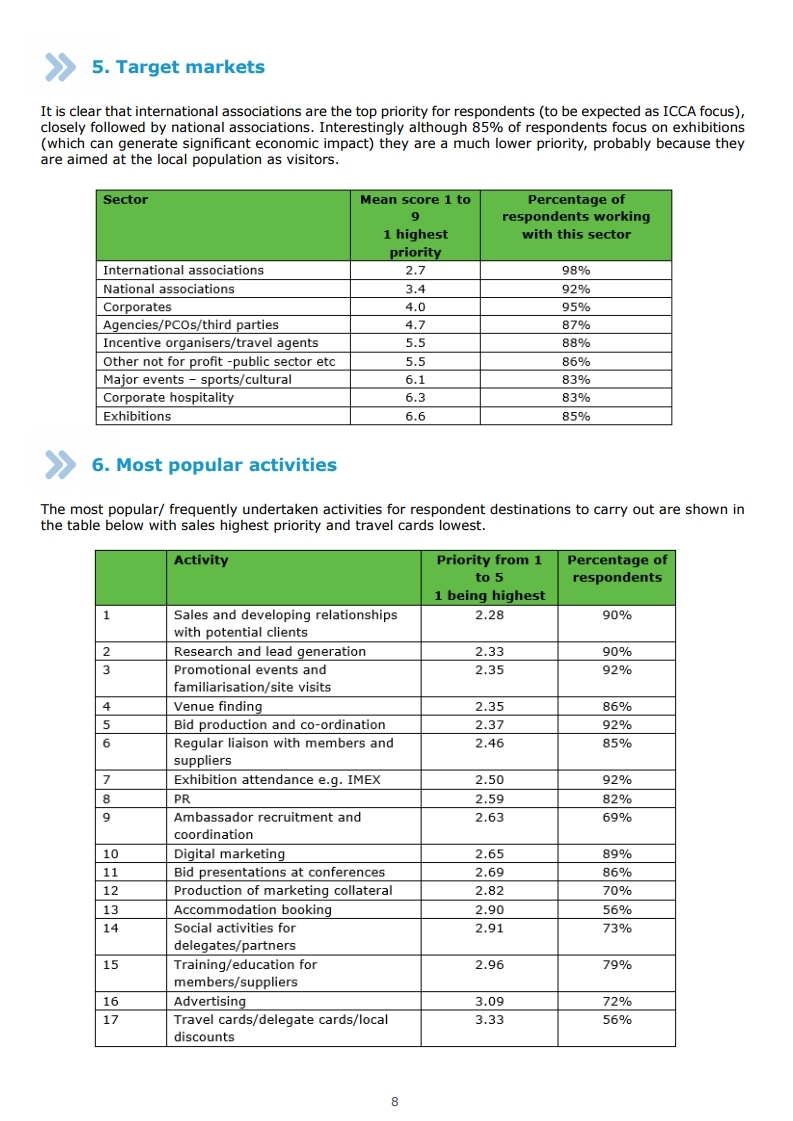 5. Target markets

It is clear that international associations are the top priority for respondents (to be expected as ICCA focus), closely followed by national associations. Interestingly although 85% of respondents focus on exhibitions (which can generate significant economic impact) they are a much lower priority, probably because they are aimed at the local population as visitors.

| Sector | Mean score 1 to 9 1 highest priority | Percentage of respondents working with this sector |
|---|---|---|
| International associations | 2.7 | 98% |
| National associations | 3.4 | 92% |
| Corporates | 4.0 | 95% |
| Agencies/PCOs/third parties | 4.7 | 87% |
| Incentive organisers/travel agents | 5.5 | 88% |
| Other not for profit -public sector etc | 5.5 | 86% |
| Major events – sports/cultural | 6.1 | 83% |
| Corporate hospitality | 6.3 | 83% |
| Exhibitions | 6.6 | 85% |

6. Most popular activities

The most popular/ frequently undertaken activities for respondent destinations to carry out are shown in the table below with sales highest priority and travel cards lowest.

| | Activity | Priority from 1 to 5 1 being highest | Percentage of respondents |
|---|---|---|---|
| 1 | Sales and developing relationships with potential clients | 2.28 | 90% |
| 2 | Research and lead generation | 2.33 | 90% |
| 3 | Promotional events and familiarisation/site visits | 2.35 | 92% |
| 4 | Venue finding | 2.35 | 86% |
| 5 | Bid production and co-ordination | 2.37 | 92% |
| 6 | Regular liaison with members and suppliers | 2.46 | 85% |
| 7 | Exhibition attendance e.g. IMEX | 2.50 | 92% |
| 8 | PR | 2.59 | 82% |
| 9 | Ambassador recruitment and coordination | 2.63 | 69% |
| 10 | Digital marketing | 2.65 | 89% |
| 11 | Bid presentations at conferences | 2.69 | 86% |
| 12 | Production of marketing collateral | 2.82 | 70% |
| 13 | Accommodation booking | 2.90 | 56% |
| 14 | Social activities for delegates/partners | 2.91 | 73% |
| 15 | Training/education for members/suppliers | 2.96 | 79% |
| 16 | Advertising | 3.09 | 72% |
| 17 | Travel cards/delegate cards/local discounts | 3.33 | 56% |

8